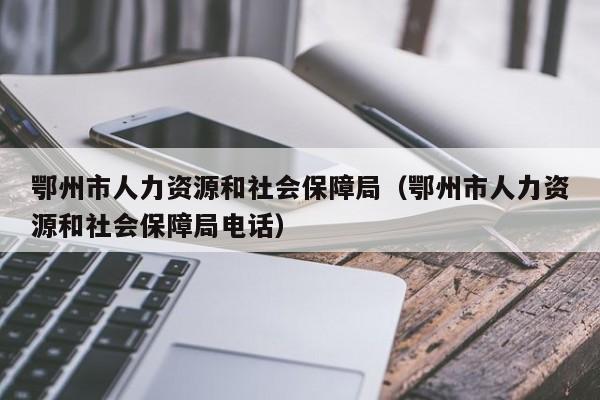 鄂州市人力资源和社会保障局（鄂州市人力资源和社会保障局电话）